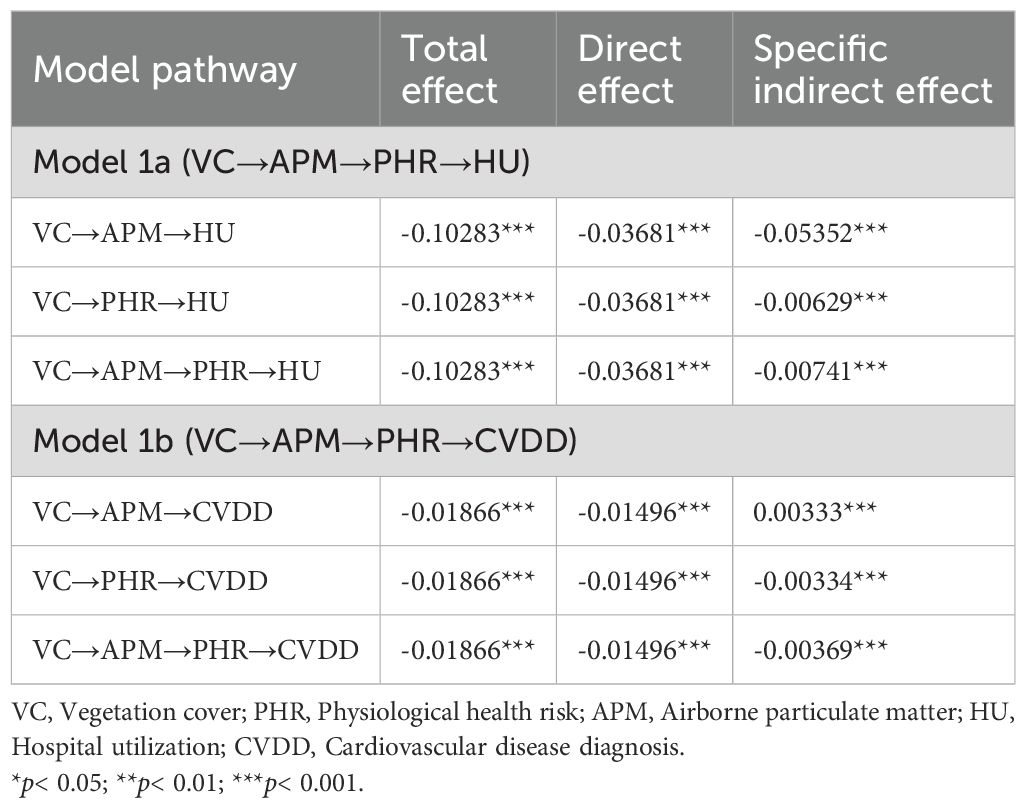 | Model pathway | Total effect | Direct effect | Specific indirect effect |
|---|---|---|---|
| Model 1a (VC→APM→PHR→HU) | | | |
| VC→APM→HU | -0.10283*** | -0.03681*** | -0.05352*** |
| VC→PHR→HU | -0.10283*** | -0.03681*** | -0.00629*** |
| VC→APM→PHR→HU | -0.10283*** | -0.03681*** | -0.00741*** |
| Model 1b (VC→APM→PHR→CVDD) | | | |
| VC→APM→CVDD | -0.01866*** | -0.01496*** | 0.00333*** |
| VC→PHR→CVDD | -0.01866*** | -0.01496*** | -0.00334*** |
| VC→APM→PHR→CVDD | -0.01866*** | -0.01496*** | -0.00369*** |

VC, Vegetation cover; PHR, Physiological health risk; APM, Airborne particulate matter; HU, Hospital utilization; CVDD, Cardiovascular disease diagnosis.
*p< 0.05; **p< 0.01; ***p< 0.001.